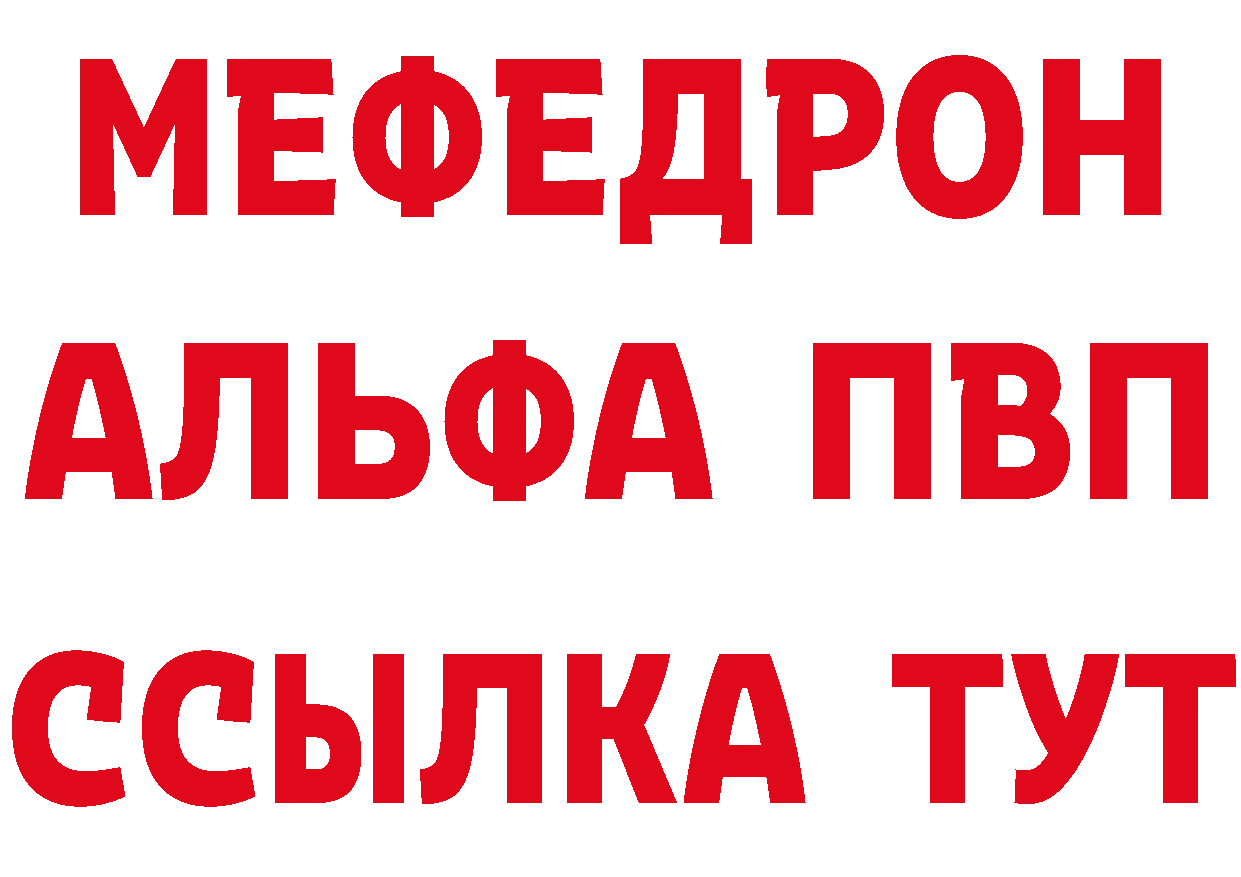 МЕФЕДРОН
АЛЬФА ПВП
ССЫЛКА ТУТ